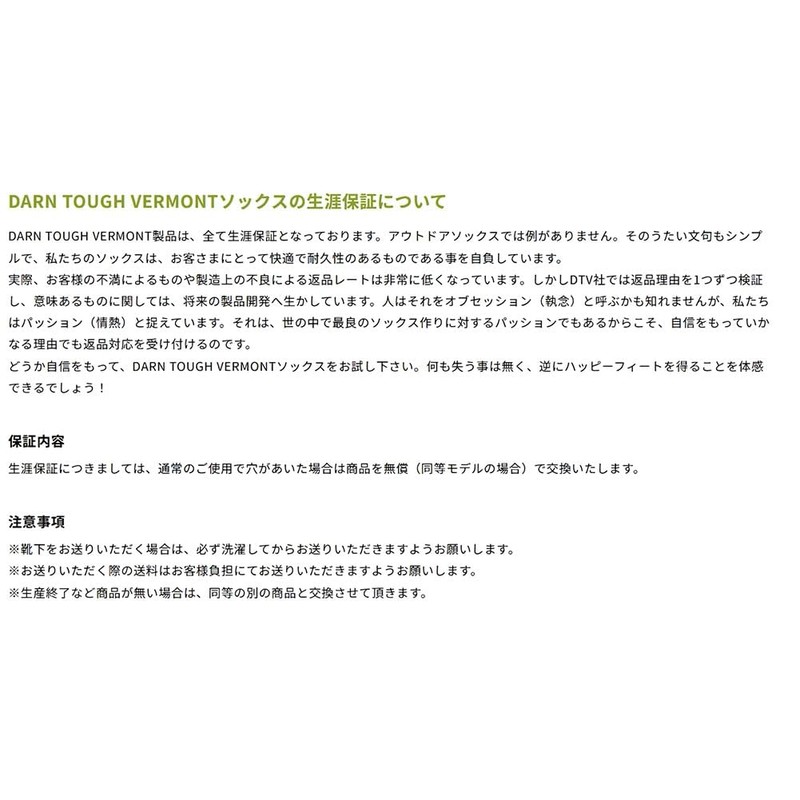 DARN TOUGH VERMONTソックスの生涯保証について

DARN TOUGH VERMONT製品は、全て生涯保証となっております。アウトドアソックスでは例がありません。そのうたい文句もシンプルで、私たちのソックスは、お客さまにとって快適で耐久性のあるものである事を自負しています。

実際、お客様の不満によるものや製造上の不良による返品レートは非常に低くなっています。しかしDTV社では返品理由を1つずつ検証し、意味あるものに関しては、将来の製品開発へ生かしています。人はそれをオブセッション（執念）と呼ぶかも知れませんが、私たちはパッション（情熱）と捉えています。それは、世の中で最良のソックス作りに対するパッションでもあるからこそ、自信をもっていかなる理由でも返品対応を受け付けるのです。

どうか自信をもって、DARN TOUGH VERMONTソックスをお試し下さい。何も失う事は無く、逆にハッピーフィートを得ることを体感できるでしょう！

保証内容

生涯保証につきましては、通常のご使用で穴があいた場合は商品を無償（同等モデルの場合）で交換いたします。

注意事項

※靴下をお送りいただく場合は、必ず洗濯してからお送りいただきますようお願いします。
※お送りいただく際の送料はお客様負担にてお送りいただきますようお願いします。
※生産終了など商品が無い場合は、同等の別の商品と交換させて頂きます。